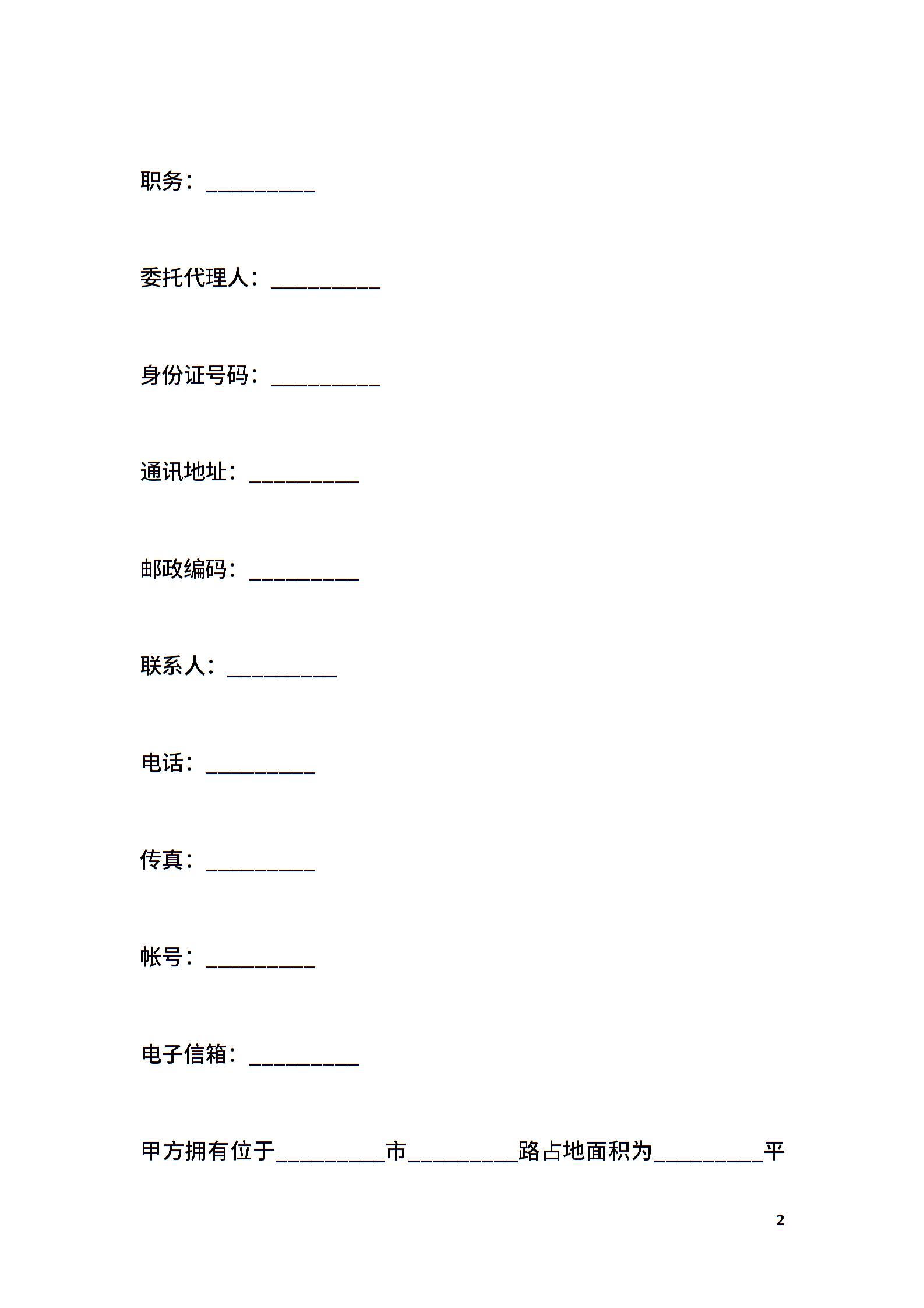 职务：__________

委托代理人：__________

身份证号码：__________

通讯地址：__________

邮政编码：__________

联系人：__________

电话：__________

传真：__________

帐号：__________

电子信箱：__________

甲方拥有位于__________市__________路占地面积为__________平

2